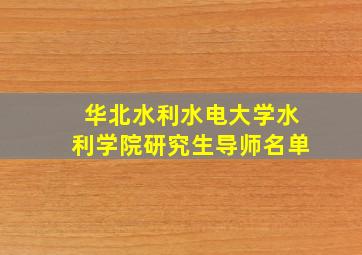 华北水利水电大学水利学院研究生导师名单